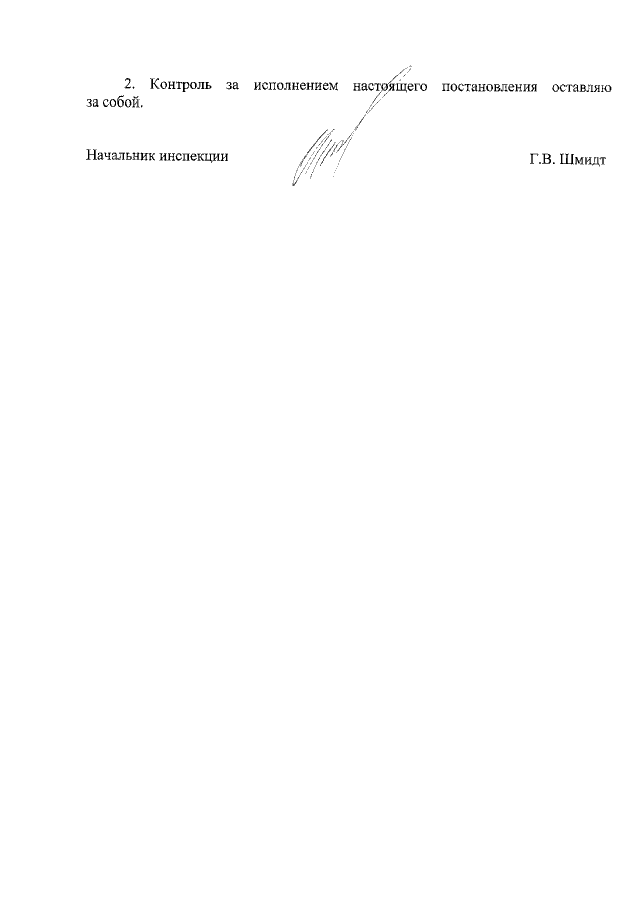 2. Контроль за исполнением настоящего постановления оставляю за собой.

Начальник инспекции Г.В. Шмидт